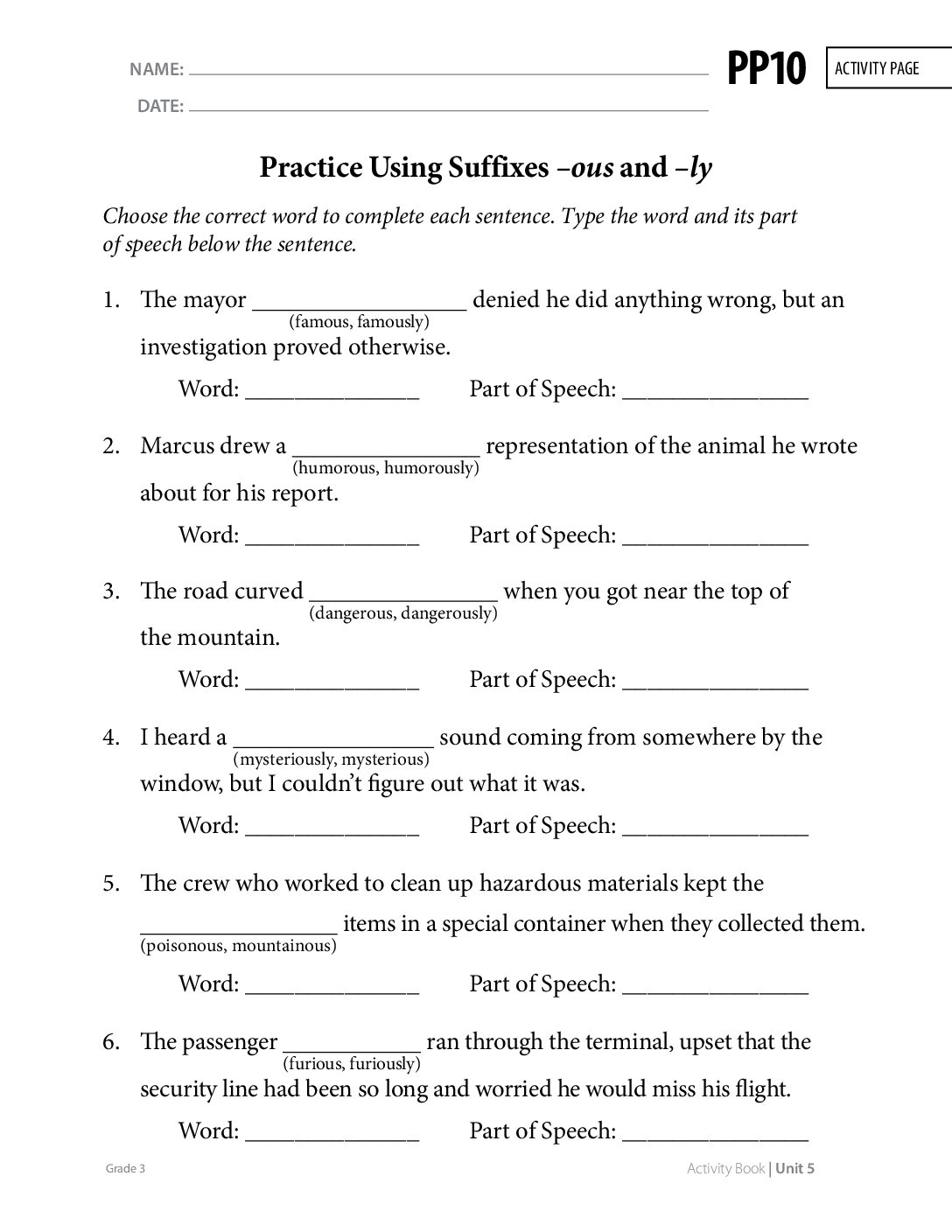 NAME: ____
DATE: ____

PP10

ACTIVITY PAGE

Practice Using Suffixes –ous and –ly

Choose the correct word to complete each sentence. Type the word and its part of speech below the sentence.

1. The mayor ____ denied he did anything wrong, but an investigation proved otherwise.
(famous, famously)

Word: ____ Part of Speech: ____

2. Marcus drew a ____ representation of the animal he wrote about for his report.
(humorous, humorously)

Word: ____ Part of Speech: ____

3. The road curved ____ when you got near the top of the mountain.
(dangerous, dangerously)

Word: ____ Part of Speech: ____

4. I heard a ____ sound coming from somewhere by the window, but I couldn't figure out what it was.
(mysteriously, mysterious)

Word: ____ Part of Speech: ____

5. The crew who worked to clean up hazardous materials kept the ____ items in a special container when they collected them.
(poisonous, mountainous)

Word: ____ Part of Speech: ____

6. The passenger ____ ran through the terminal, upset that the security line had been so long and worried he would miss his flight.
(furious, furiously)

Word: ____ Part of Speech: ____

Grade 3

Activity Book | Unit 5